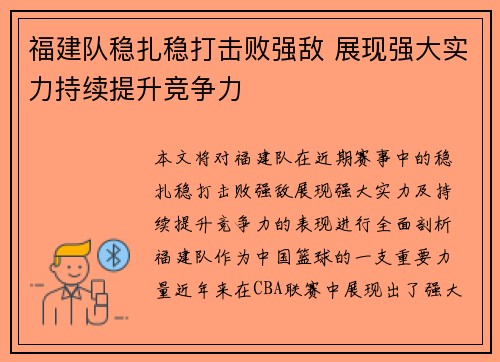 福建队稳扎稳打击败强敌 展现强大实力持续提升竞争力

本文将对福建队在近期赛事中的稳扎稳打击败强敌展现强大实力及持续提升竞争力的表现进行全面剖析福建队作为中国篮球的一支重要力量近年来在CBA联赛中展现出了强大